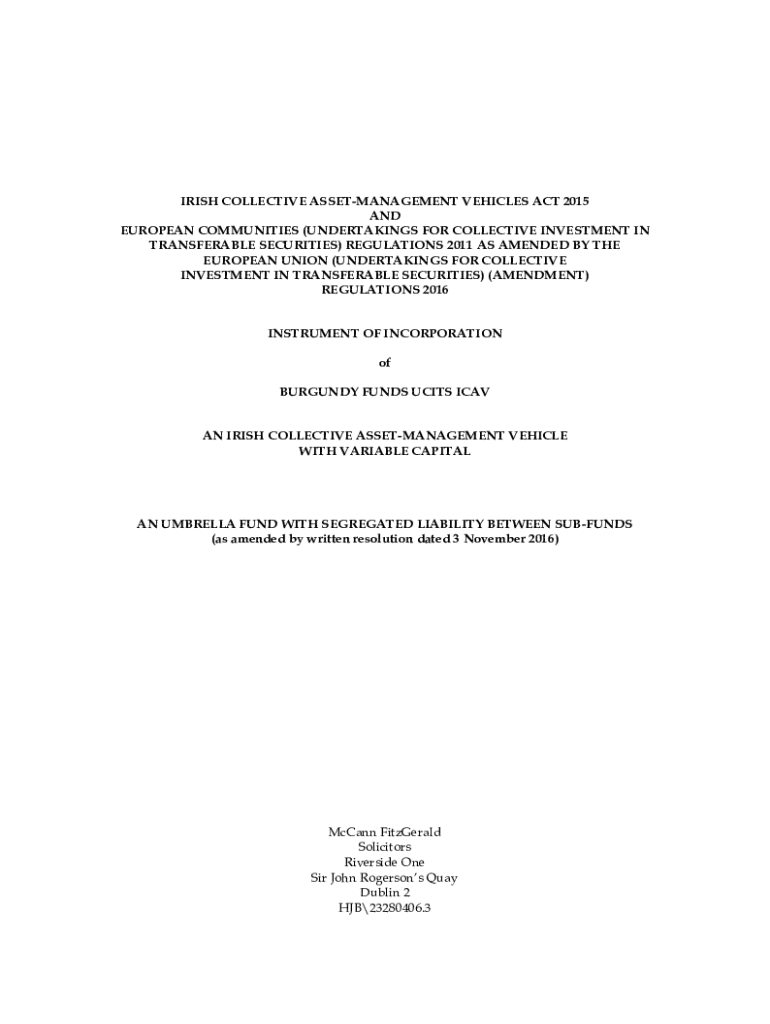 IRISH COLLECTIVE ASSET-MANAGEMENT VEHICLES ACT 2015
AND
EUROPEAN COMMUNITIES (UNDERTAKINGS FOR COLLECTIVE INVESTMENT IN TRANSFERABLE SECURITIES) REGULATIONS 2011 AS AMENDED BY THE EUROPEAN UNION (UNDERTAKINGS FOR COLLECTIVE INVESTMENT IN TRANSFERABLE SECURITIES) (AMENDMENT) REGULATIONS 2016

INSTRUMENT OF INCORPORATION

of

BURGUNDY FUNDS UCITS ICAV

AN IRISH COLLECTIVE ASSET-MANAGEMENT VEHICLE
WITH VARIABLE CAPITAL

AN UMBRELLA FUND WITH SEGREGATED LIABILITY BETWEEN SUB-FUNDS
(as amended by written resolution dated 3 November 2016)

McCann FitzGerald
Solicitors
Riverside One
Sir John Rogerson's Quay
Dublin 2
HJB\23280406.3